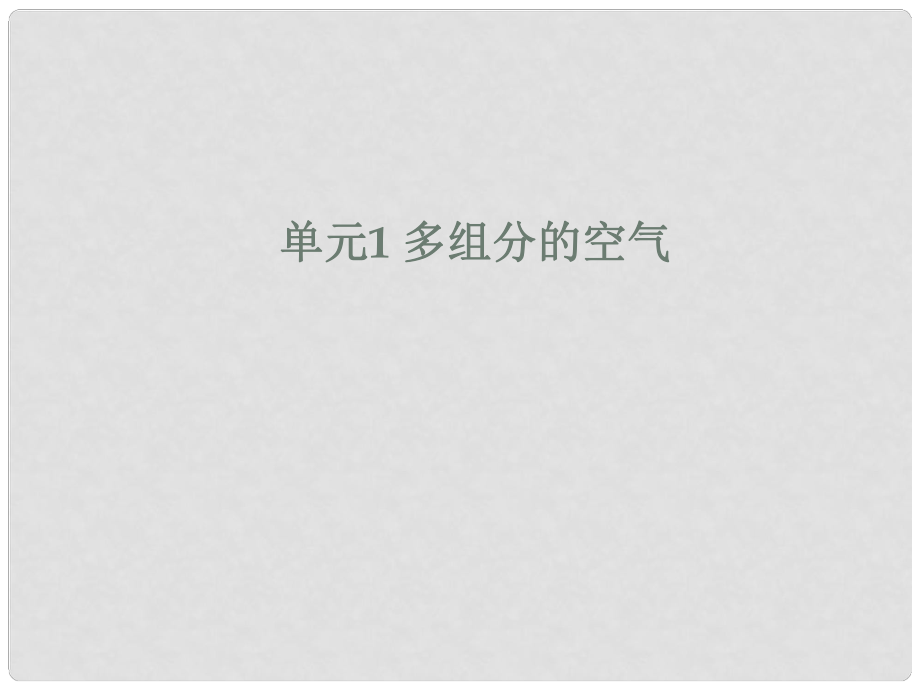 单元1 多组分的空气